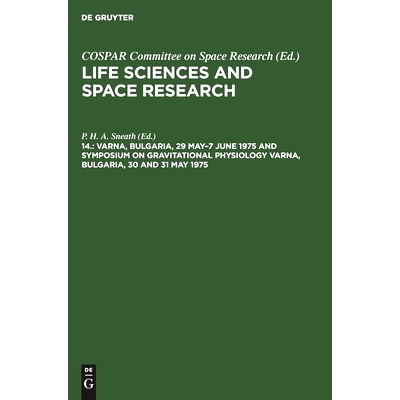 DE GRUYTER

COSPAR Committee on Space Research (Ed.)
LIFE SCIENCES AND SPACE RESEARCH

P. H. A. Sneath (Ed.)
14.: VARNA, BULGARIA, 29 MAY–7 JUNE 1975 AND SYMPOSIUM ON GRAVITATIONAL PHYSIOLOGY VARNA, BULGARIA, 30 AND 31 MAY 1975

DE
G